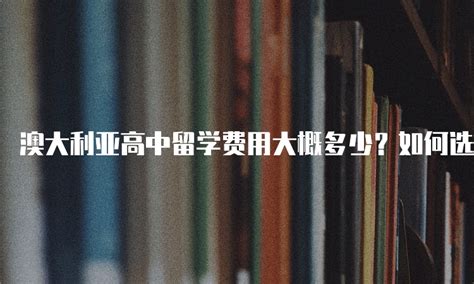 澳大利亚高中留学费用大概多少？如何选